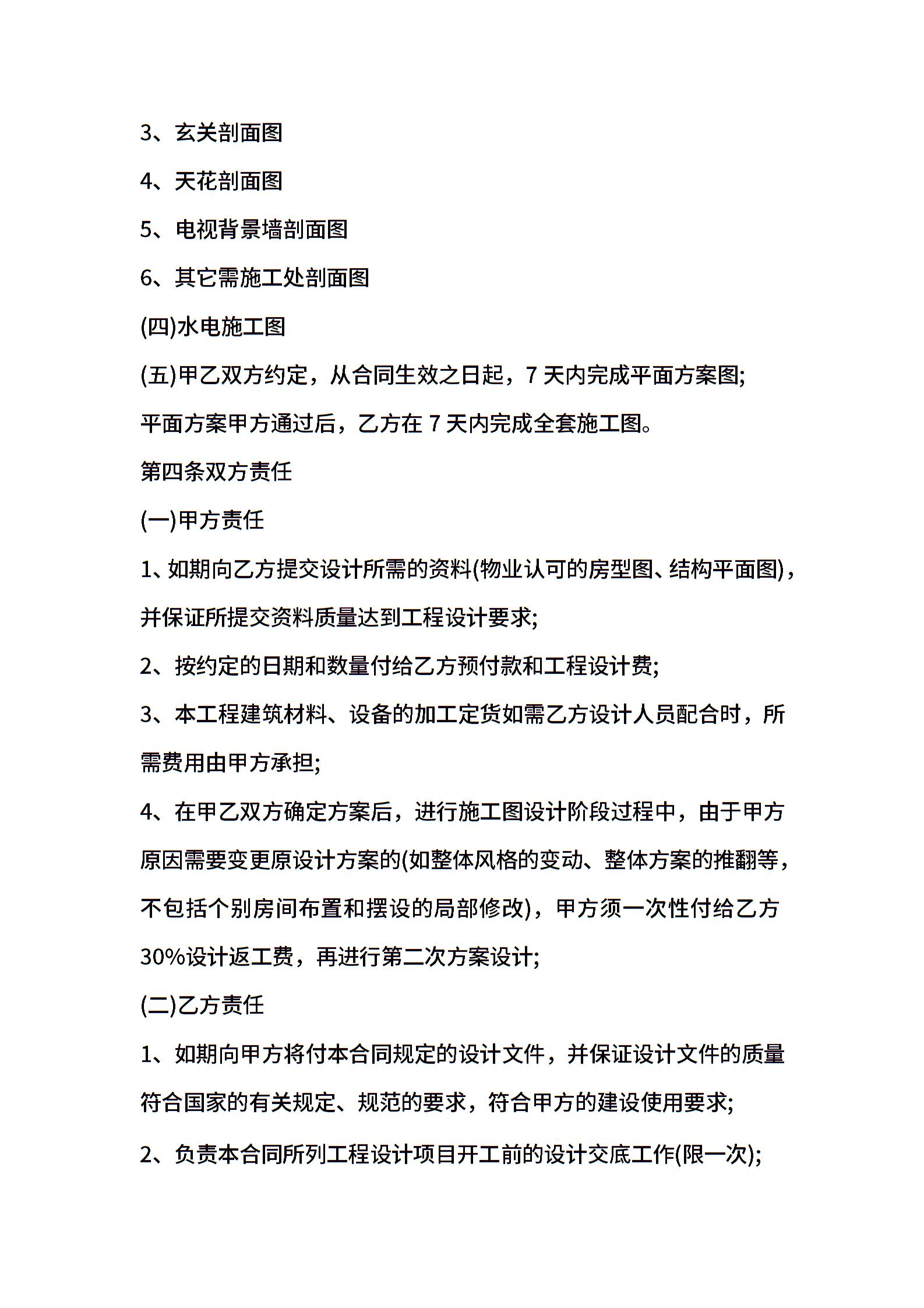 3、玄关剖面图

4、天花剖面图

5、电视背景墙剖面图

6、其它需施工处剖面图

(四)水电施工图

(五)甲乙双方约定，从合同生效之日起，7 天内完成平面方案图;

平面方案甲方通过后，乙方在 7 天内完成全套施工图。

第四条双方责任

(一)甲方责任

1、如期向乙方提交设计所需的资料(物业认可的房型图、结构平面图)，并保证所提交资料质量达到工程设计要求;

2、按约定的日期和数量付给乙方预付款和工程设计费;

3、本工程建筑材料、设备的加工定货如需乙方设计人员配合时，所需费用由甲方承担;

4、在甲乙双方确定方案后，进行施工图设计阶段过程中，由于甲方原因需要变更原设计方案的(如整体风格的变动、整体方案的推翻等，不包括个别房间布置和摆设的局部修改)，甲方须一次性付给乙方 30%设计返工费，再进行第二次方案设计;

(二)乙方责任

1、如期向甲方将付本合同规定的设计文件，并保证设计文件的质量符合国家的有关规定、规范的要求，符合甲方的建设使用要求;

2、负责本合同所列工程设计项目开工前的设计交底工作(限一次);